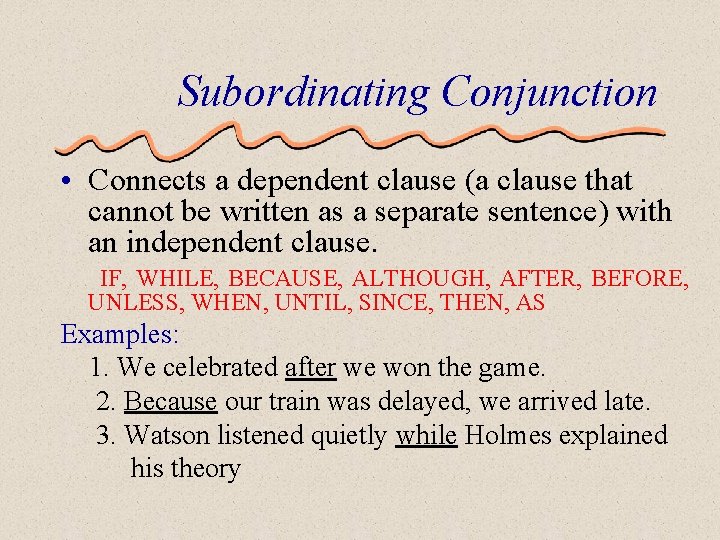 Subordinating Conjunction

• Connects a dependent clause (a clause that cannot be written as a separate sentence) with an independent clause.

IF, WHILE, BECAUSE, ALTHOUGH, AFTER, BEFORE, UNLESS, WHEN, UNTIL, SINCE, THEN, AS

Examples:

1. We celebrated after we won the game.

2. Because our train was delayed, we arrived late.

3. Watson listened quietly while Holmes explained his theory